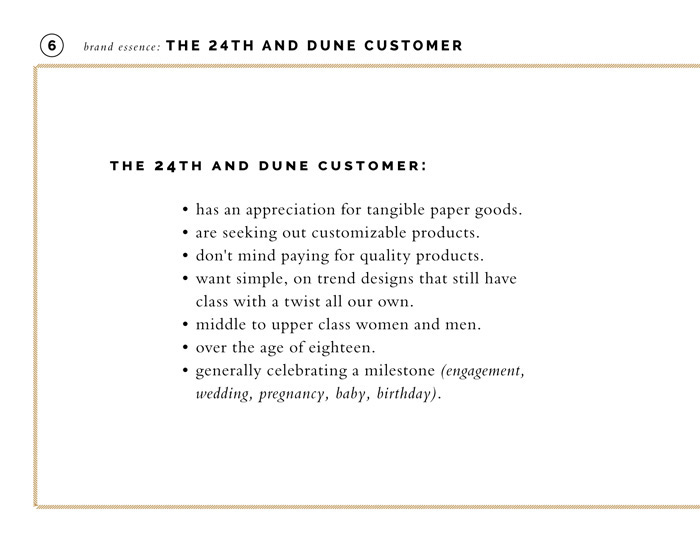 6 brand essence: THE 24TH AND DUNE CUSTOMER

THE 24TH AND DUNE CUSTOMER:

• has an appreciation for tangible paper goods.
• are seeking out customizable products.
• don't mind paying for quality products.
• want simple, on trend designs that still have class with a twist all our own.
• middle to upper class women and men.
• over the age of eighteen.
• generally celebrating a milestone (engagement, wedding, pregnancy, baby, birthday).